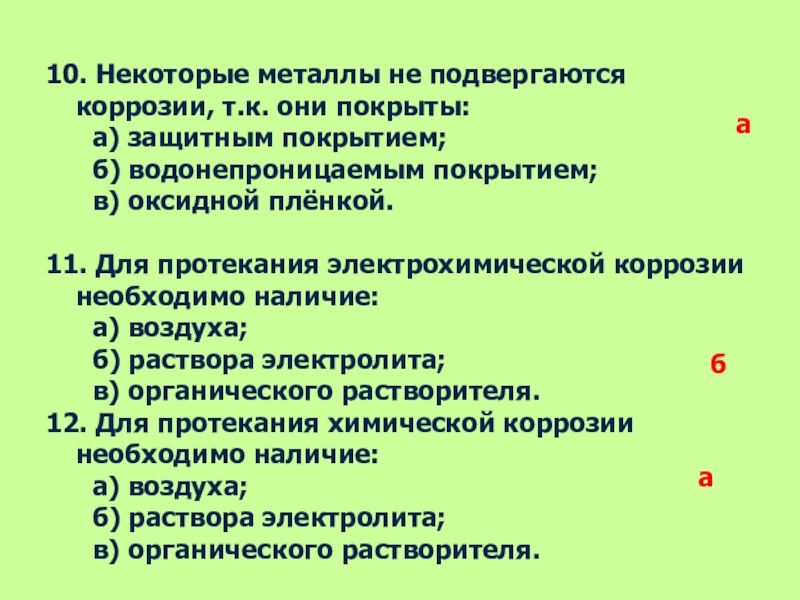 10. Некоторые металлы не подвергаются коррозии, т.к. они покрыты:
а) защитным покрытием;
б) водонепроницаемым покрытием;
в) оксидной плёнкой.

а

11. Для протекания электрохимической коррозии необходимо наличие:
а) воздуха;
б) раствора электролита;
в) органического растворителя.

б

12. Для протекания химической коррозии необходимо наличие:
а) воздуха;
б) раствора электролита;
в) органического растворителя.

а